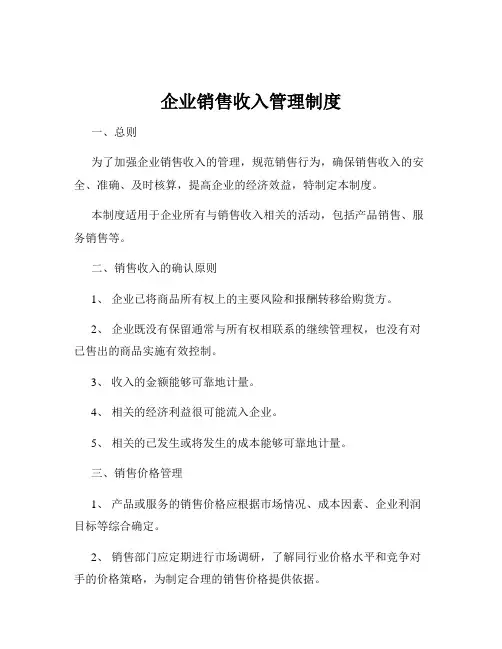 企业销售收入管理制度

一、总则

为了加强企业销售收入的管理，规范销售行为，确保销售收入的安全、准确、及时核算，提高企业的经济效益，特制定本制度。

本制度适用于企业所有与销售收入相关的活动，包括产品销售、服务销售等。

二、销售收入的确认原则

1、 企业已将商品所有权上的主要风险和报酬转移给购货方。

2、 企业既没有保留通常与所有权相联系的继续管理权，也没有对已售出的商品实施有效控制。

3、 收入的金额能够可靠地计量。

4、 相关的经济利益很可能流入企业。

5、 相关的已发生或将发生的成本能够可靠地计量。

三、销售价格管理

1、 产品或服务的销售价格应根据市场情况、成本因素、企业利润目标等综合确定。

2、 销售部门应定期进行市场调研，了解同行业价格水平和竞争对手的价格策略，为制定合理的销售价格提供依据。